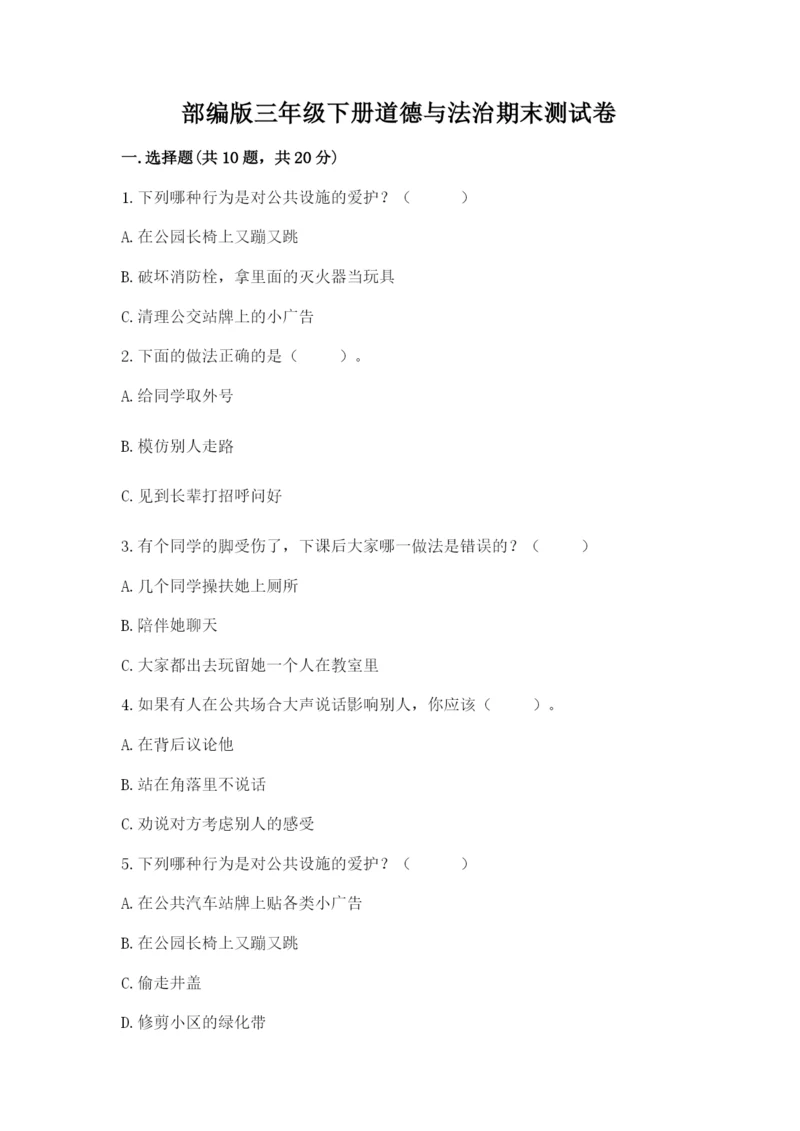 部编版三年级下册道德与法治期末测试卷

一.选择题(共10题，共20分)

1.下列哪种行为是对公共设施的爱护？（　　）

A.在公园长椅上又蹦又跳

B.破坏消防栓，拿里面的灭火器当玩具

C.清理公交站牌上的小广告

2.下面的做法正确的是（　　）。

A.给同学取外号

B.模仿别人走路

C.见到长辈打招呼问好

3.有个同学的脚受伤了，下课后大家哪一做法是错误的？（　　）

A.几个同学搀扶她上厕所

B.陪伴她聊天

C.大家都出去玩留她一个人在教室里

4.如果有人在公共场合大声说话影响别人，你应该（　　）。

A.在背后议论他

B.站在角落里不说话

C.劝说对方考虑别人的感受

5.下列哪种行为是对公共设施的爱护？（　　）

A.在公共汽车站牌上贴各类小广告

B.在公园长椅上又蹦又跳

C.偷走井盖

D.修剪小区的绿化带